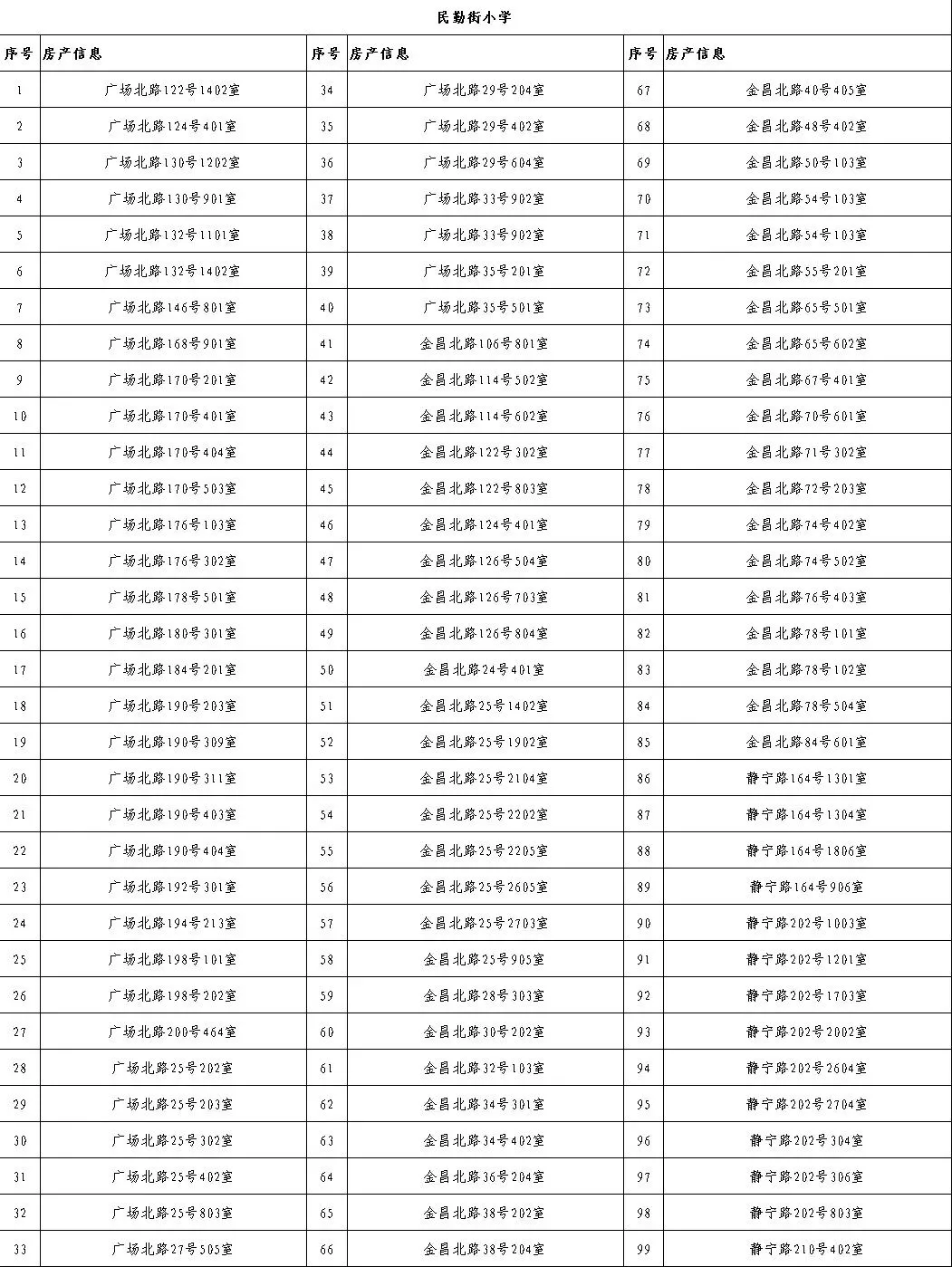 民勤街小学

| 序号 | 房产信息 | 序号 | 房产信息 | 序号 | 房产信息 |
|---|---|---|---|---|---|
| 1 | 广场北路122号1402室 | 34 | 广场北路29号204室 | 67 | 金昌北路40号405室 |
| 2 | 广场北路124号401室 | 35 | 广场北路29号402室 | 68 | 金昌北路48号402室 |
| 3 | 广场北路130号1202室 | 36 | 广场北路29号604室 | 69 | 金昌北路50号103室 |
| 4 | 广场北路130号901室 | 37 | 广场北路33号902室 | 70 | 金昌北路54号103室 |
| 5 | 广场北路132号1101室 | 38 | 广场北路33号902室 | 71 | 金昌北路54号103室 |
| 6 | 广场北路132号1402室 | 39 | 广场北路35号201室 | 72 | 金昌北路55号201室 |
| 7 | 广场北路146号801室 | 40 | 广场北路35号501室 | 73 | 金昌北路65号501室 |
| 8 | 广场北路168号901室 | 41 | 金昌北路106号801室 | 74 | 金昌北路65号602室 |
| 9 | 广场北路170号201室 | 42 | 金昌北路114号502室 | 75 | 金昌北路67号401室 |
| 10 | 广场北路170号401室 | 43 | 金昌北路114号602室 | 76 | 金昌北路70号601室 |
| 11 | 广场北路170号404室 | 44 | 金昌北路122号302室 | 77 | 金昌北路71号302室 |
| 12 | 广场北路170号503室 | 45 | 金昌北路122号803室 | 78 | 金昌北路72号203室 |
| 13 | 广场北路176号103室 | 46 | 金昌北路124号401室 | 79 | 金昌北路74号402室 |
| 14 | 广场北路176号302室 | 47 | 金昌北路126号504室 | 80 | 金昌北路74号502室 |
| 15 | 广场北路178号501室 | 48 | 金昌北路126号703室 | 81 | 金昌北路76号403室 |
| 16 | 广场北路180号301室 | 49 | 金昌北路126号804室 | 82 | 金昌北路78号101室 |
| 17 | 广场北路184号201室 | 50 | 金昌北路24号401室 | 83 | 金昌北路78号102室 |
| 18 | 广场北路190号203室 | 51 | 金昌北路25号1402室 | 84 | 金昌北路78号504室 |
| 19 | 广场北路190号309室 | 52 | 金昌北路25号1902室 | 85 | 金昌北路84号601室 |
| 20 | 广场北路190号311室 | 53 | 金昌北路25号2104室 | 86 | 静宁路164号1301室 |
| 21 | 广场北路190号403室 | 54 | 金昌北路25号2202室 | 87 | 静宁路164号1304室 |
| 22 | 广场北路190号404室 | 55 | 金昌北路25号2205室 | 88 | 静宁路164号1806室 |
| 23 | 广场北路192号301室 | 56 | 金昌北路25号2605室 | 89 | 静宁路164号906室 |
| 24 | 广场北路194号213室 | 57 | 金昌北路25号2703室 | 90 | 静宁路202号1003室 |
| 25 | 广场北路198号101室 | 58 | 金昌北路25号905室 | 91 | 静宁路202号1201室 |
| 26 | 广场北路198号202室 | 59 | 金昌北路28号303室 | 92 | 静宁路202号1703室 |
| 27 | 广场北路200号464室 | 60 | 金昌北路30号202室 | 93 | 静宁路202号2002室 |
| 28 | 广场北路25号202室 | 61 | 金昌北路32号103室 | 94 | 静宁路202号2604室 |
| 29 | 广场北路25号203室 | 62 | 金昌北路34号301室 | 95 | 静宁路202号2704室 |
| 30 | 广场北路25号302室 | 63 | 金昌北路34号402室 | 96 | 静宁路202号304室 |
| 31 | 广场北路25号402室 | 64 | 金昌北路36号204室 | 97 | 静宁路202号306室 |
| 32 | 广场北路25号803室 | 65 | 金昌北路38号202室 | 98 | 静宁路202号803室 |
| 33 | 广场北路27号505室 | 66 | 金昌北路38号204室 | 99 | 静宁路210号402室 |